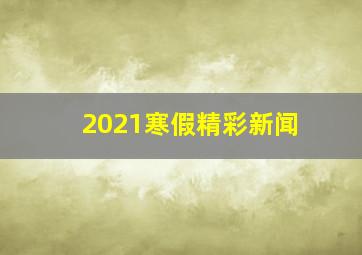 2021寒假精彩新闻